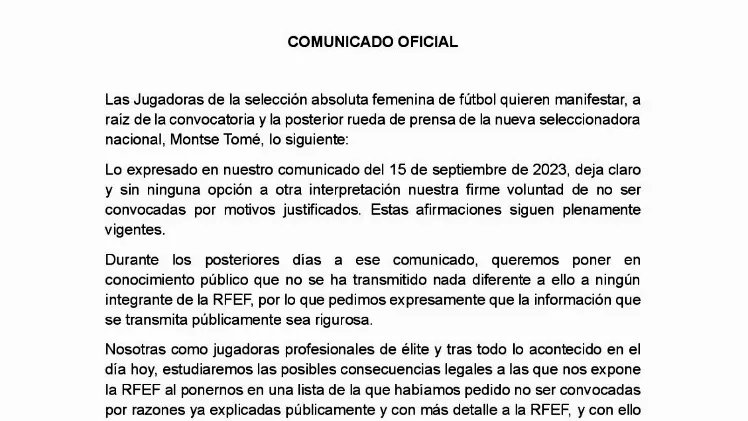 COMUNICADO OFICIAL

Las Jugadoras de la selección absoluta femenina de fútbol quieren manifestar, a raíz de la convocatoria y la posterior rueda de prensa de la nueva seleccionadora nacional, Montse Tomé, lo siguiente:

Lo expresado en nuestro comunicado del 15 de septiembre de 2023, deja claro y sin ninguna opción a otra interpretación nuestra firme voluntad de no ser convocadas por motivos justificados. Estas afirmaciones siguen plenamente vigentes.

Durante los posteriores días a ese comunicado, queremos poner en conocimiento público que no se ha transmitido nada diferente a ello a ningún integrante de la RFEF, por lo que pedimos expresamente que la información que se transmita públicamente sea rigurosa.

Nosotras como jugadoras profesionales de élite y tras todo lo acontecido en el día hoy, estudiaremos las posibles consecuencias legales a las que nos expone la RFEF al ponernos en una lista de la que habíamos pedido no ser convocadas por razones ya explicadas públicamente y con más detalle a la RFEF, y con ello